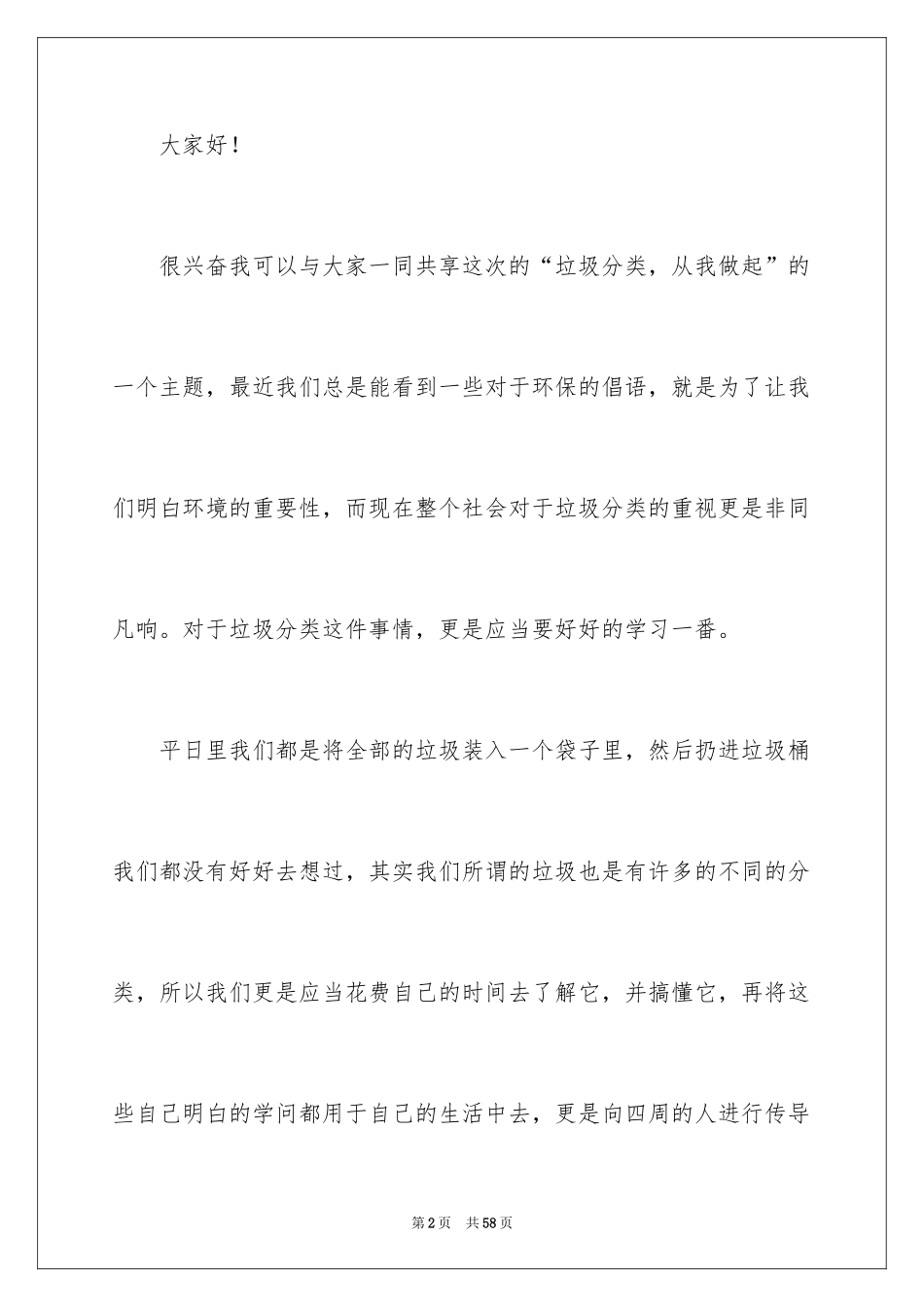 大家好！

很兴奋我可以与大家一同共享这次的“垃圾分类，从我做起”的一个主题，最近我们总是能看到一些对于环保的倡语，就是为了让我们明白环境的重要性，而现在整个社会对于垃圾分类的重视更是非同凡响。对于垃圾分类这件事情，更是应当要好好的学习一番。

平日里我们都是将全部的垃圾装入一个袋子里，然后扔进垃圾桶我们都没有好好去想过，其实我们所谓的垃圾也是有许多的不同的分类，所以我们更是应当花费自己的时间去了解它，并搞懂它，再将这些自己明白的学问都用于自己的生活中去，更是向四周的人进行传导

第2页 共58页